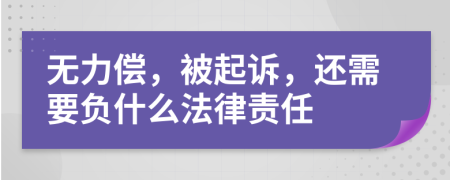 无力偿，被起诉，还需要负什么法律责任